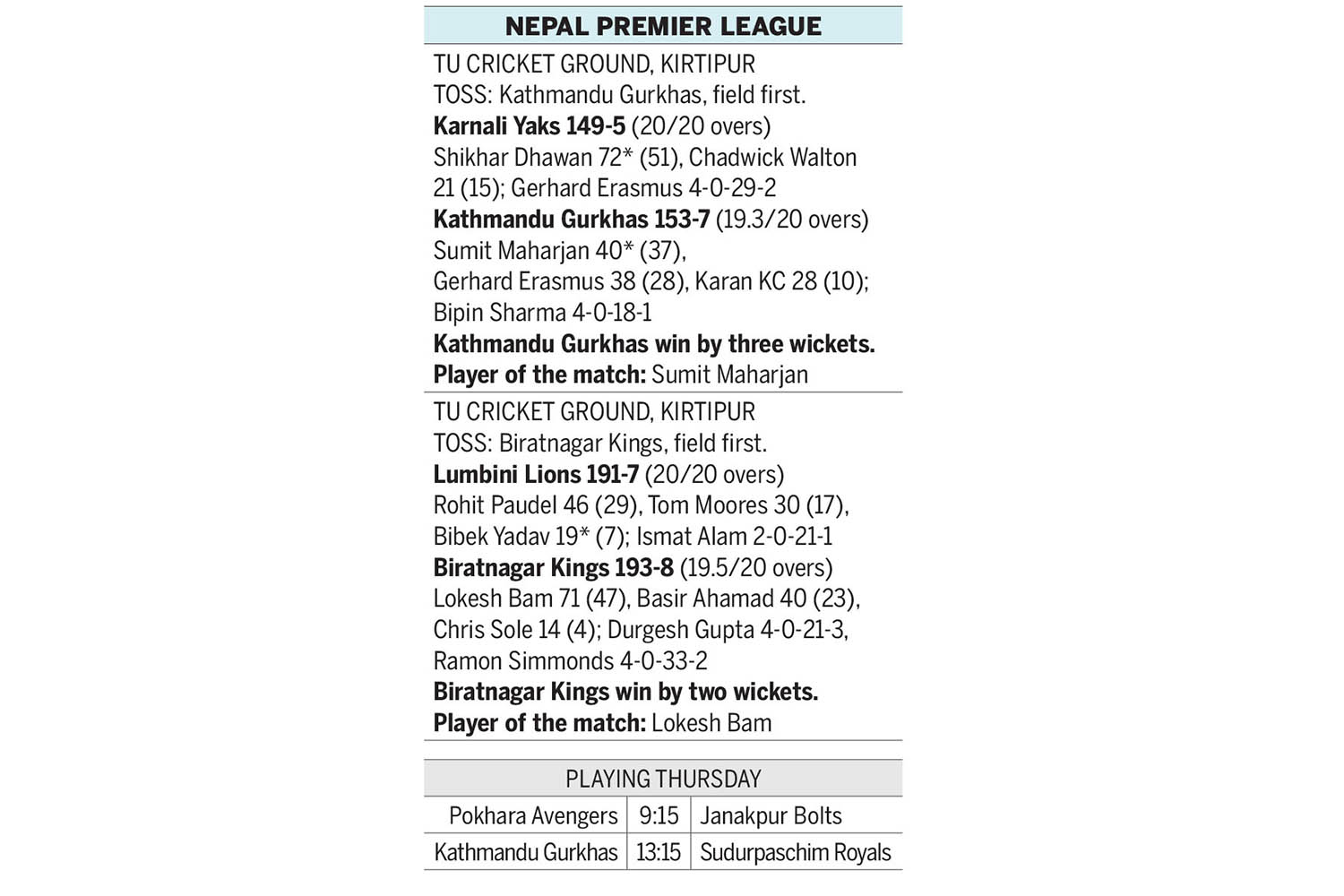 NEPAL PREMIER LEAGUE

TU CRICKET GROUND, KIRTIPUR
TOSS: Kathmandu Gurkhas, field first.
Karnali Yaks 149-5 (20/20 overs)
Shikhar Dhawan 72* (51), Chadwick Walton 21 (15); Gerhard Erasmus 4-0-29-2
Kathmandu Gurkhas 153-7 (19.3/20 overs)
Sumit Maharjan 40* (37), Gerhard Erasmus 38 (28), Karan KC 28 (10); Bipin Sharma 4-0-18-1
Kathmandu Gurkhas win by three wickets.
Player of the match: Sumit Maharjan

TU CRICKET GROUND, KIRTIPUR
TOSS: Biratnagar Kings, field first.
Lumbini Lions 191-7 (20/20 overs)
Rohit Paudel 46 (29), Tom Moores 30 (17), Bibek Yadav 19* (7); Ismat Alam 2-0-21-1
Biratnagar Kings 193-8 (19.5/20 overs)
Lokesh Bam 71 (47), Basir Ahamad 40 (23), Chris Sole 14 (4); Durgesh Gupta 4-0-21-3, Ramon Simmonds 4-0-33-2
Biratnagar Kings win by two wickets.
Player of the match: Lokesh Bam

PLAYING THURSDAY

| Pokhara Avengers | 9:15 | Janakpur Bolts |
|---|---|---|
| Kathmandu Gurkhas | 13:15 | Sudurpaschim Royals |